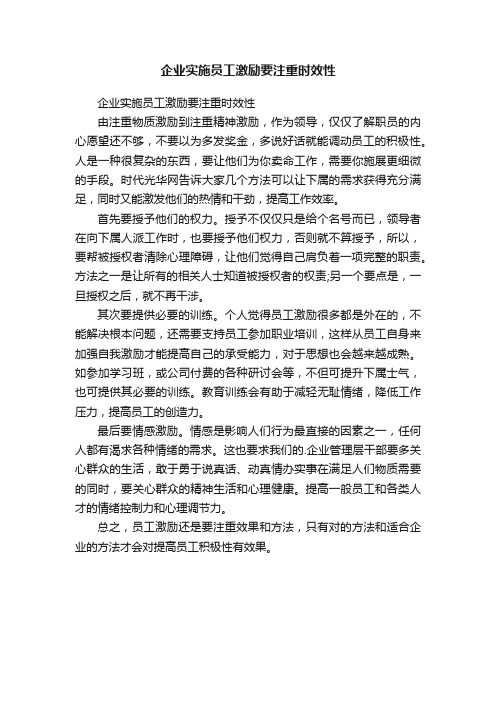 企业实施员工激励要注重时效性

企业实施员工激励要注重时效性

由注重物质激励到注重精神激励，作为领导，仅仅了解职员的内心愿望还不够，不要以为多发奖金，多说好话就能调动员工的积极性。人是一种很复杂的东西，要让他们为你卖命工作，需要你施展更细微的手段。时代光华网告诉大家几个方法可以让下属的需求获得充分满足，同时又能激发他们的热情和干劲，提高工作效率。

首先要授予他们的权力。授予不仅仅只是给个名号而已，领导者在向下属人派工作时，也要授予他们权力，否则就不算授予，所以，要帮被授权者清除心理障碍，让他们觉得自己肩负着一项完整的职责。方法之一是让所有的相关人士知道被授权者的权责;另一个要点是，一旦授权之后，就不再干涉。

其次要提供必要的训练。个人觉得员工激励很多都是外在的，不能解决根本问题，还需要支持员工参加职业培训，这样从员工自身来加强自我激励才能提高自己的承受能力，对于思想也会越来越成熟。如参加学习班，或公司付费的各种研讨会等，不但可提升下属士气，也可提供其必要的训练。教育训练会有助于减轻无耻情绪，降低工作压力，提高员工的创造力。

最后要情感激励。情感是影响人们行为最直接的因素之一，任何人都有渴求各种情绪的需求。这也要求我们的.企业管理层干部要多关心群众的生活，敢于勇于说真话、动真情办实事在满足人们物质需要的同时，要关心群众的精神生活和心理健康。提高一般员工和各类人才的情绪控制力和心理调节力。

总之，员工激励还是要注重效果和方法，只有对的方法和适合企业的方法才会对提高员工积极性有效果。